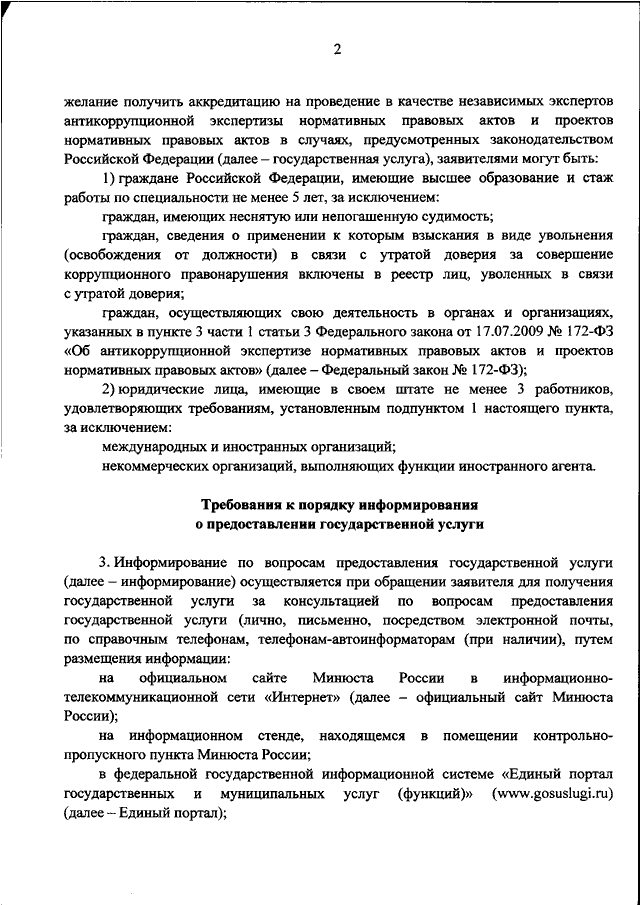 2

желание получить аккредитацию на проведение в качестве независимых экспертов антикоррупционной экспертизы нормативных правовых актов и проектов нормативных правовых актов в случаях, предусмотренных законодательством Российской Федерации (далее – государственная услуга), заявителями могут быть:

1) граждане Российской Федерации, имеющие высшее образование и стаж работы по специальности не менее 5 лет, за исключением:

граждан, имеющих неснятую или непогашенную судимость;

граждан, сведения о применении к которым взыскания в виде увольнения (освобождения от должности) в связи с утратой доверия за совершение коррупционного правонарушения включены в реестр лиц, уволенных в связи с утратой доверия;

граждан, осуществляющих свою деятельность в органах и организациях, указанных в пункте 3 части 1 статьи 3 Федерального закона от 17.07.2009 № 172-ФЗ «Об антикоррупционной экспертизе нормативных правовых актов и проектов нормативных правовых актов» (далее – Федеральный закон № 172-ФЗ);

2) юридические лица, имеющие в своем штате не менее 3 работников, удовлетворяющих требованиям, установленным подпунктом 1 настоящего пункта, за исключением:

международных и иностранных организаций;

некоммерческих организаций, выполняющих функции иностранного агента.

Требования к порядку информирования
о предоставлении государственной услуги

3. Информирование по вопросам предоставления государственной услуги (далее – информирование) осуществляется при обращении заявителя для получения государственной услуги за консультацией по вопросам предоставления государственной услуги (лично, письменно, посредством электронной почты, по справочным телефонам, телефонам-автоинформаторам (при наличии), путем размещения информации:

на официальном сайте Минюста России в информационно-телекоммуникационной сети «Интернет» (далее – официальный сайт Минюста России);

на информационном стенде, находящемся в помещении контрольно-пропускного пункта Минюста России;

в федеральной государственной информационной системе «Единый портал государственных и муниципальных услуг (функций)» (www.gosuslugi.ru) (далее – Единый портал);